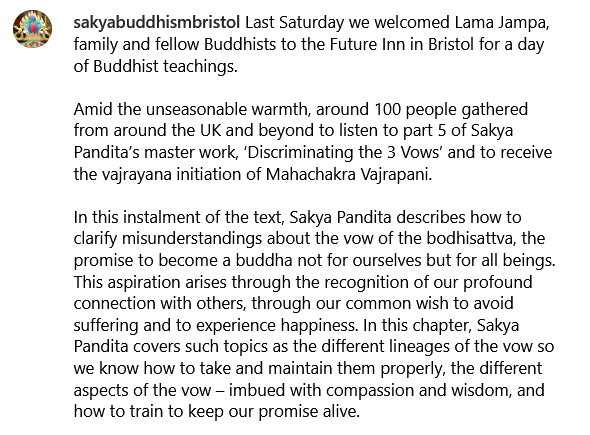 sakyabuddhismbristol Last Saturday we welcomed Lama Jampa, family and fellow Buddhists to the Future Inn in Bristol for a day of Buddhist teachings.

Amid the unseasonable warmth, around 100 people gathered from around the UK and beyond to listen to part 5 of Sakya Pandita's master work, 'Discriminating the 3 Vows' and to receive the vajrayana initiation of Mahachakra Vajrapani.

In this instalment of the text, Sakya Pandita describes how to clarify misunderstandings about the vow of the bodhisattva, the promise to become a buddha not for ourselves but for all beings. This aspiration arises through the recognition of our profound connection with others, through our common wish to avoid suffering and to experience happiness. In this chapter, Sakya Pandita covers such topics as the different lineages of the vow so we know how to take and maintain them properly, the different aspects of the vow – imbued with compassion and wisdom, and how to train to keep our promise alive.